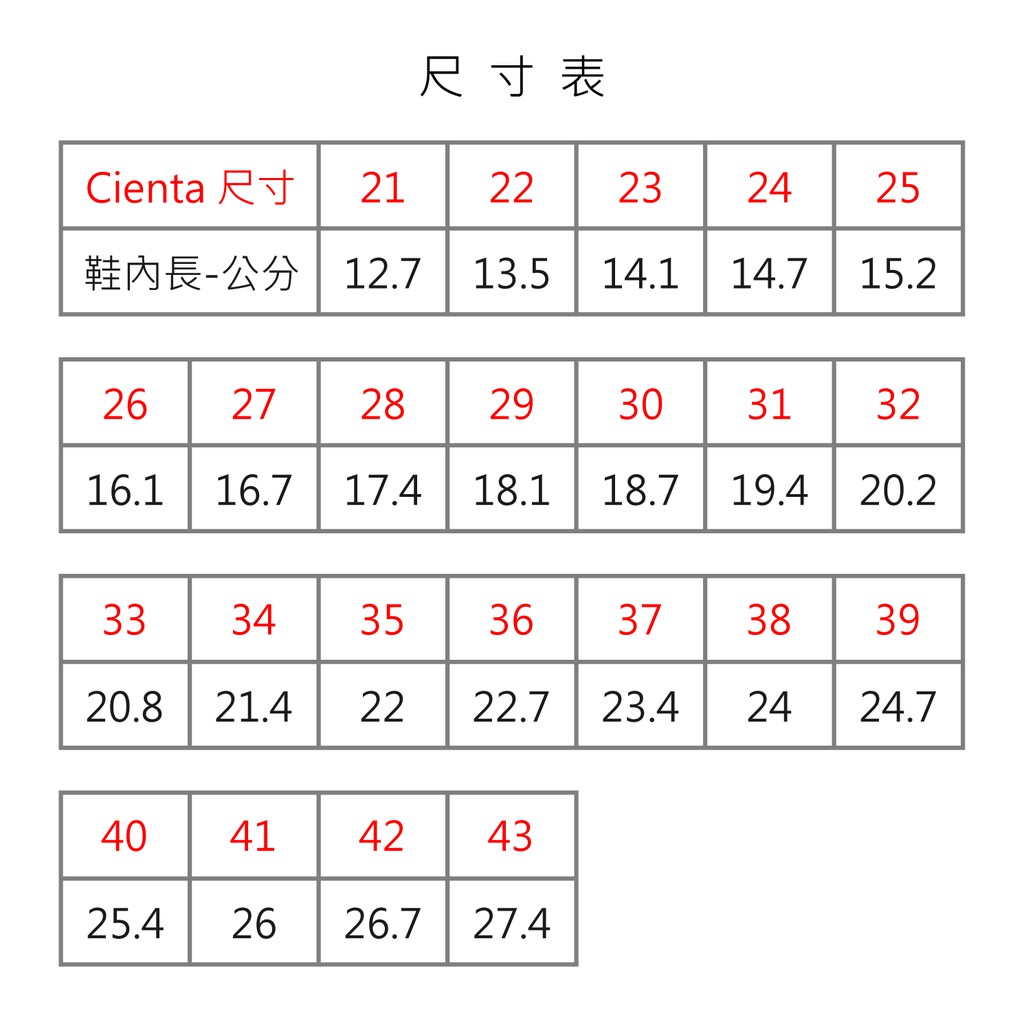 尺寸表

| Cienta 尺寸 | 21 | 22 | 23 | 24 | 25 |
|---|---|---|---|---|---|
| 鞋內長-公分 | 12.7 | 13.5 | 14.1 | 14.7 | 15.2 |

| 26 | 27 | 28 | 29 | 30 | 31 | 32 |
|---|---|---|---|---|---|---|
| 16.1 | 16.7 | 17.4 | 18.1 | 18.7 | 19.4 | 20.2 |

| 33 | 34 | 35 | 36 | 37 | 38 | 39 |
|---|---|---|---|---|---|---|
| 20.8 | 21.4 | 22 | 22.7 | 23.4 | 24 | 24.7 |

| 40 | 41 | 42 | 43 |
|---|---|---|---|
| 25.4 | 26 | 26.7 | 27.4 |